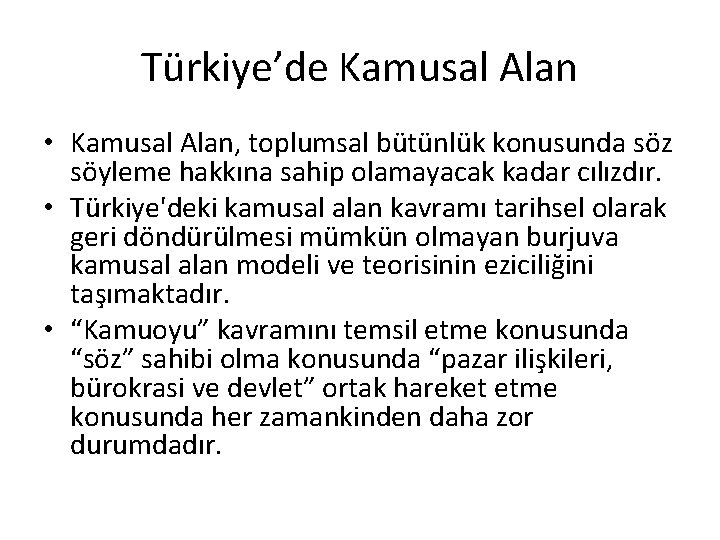 Türkiye’de Kamusal Alan

• Kamusal Alan, toplumsal bütünlük konusunda söz söyleme hakkına sahip olamayacak kadar cılızdır.
• Türkiye'deki kamusal alan kavramı tarihsel olarak geri döndürülmesi mümkün olmayan burjuva kamusal alan modeli ve teorisinin eziciliğini taşımaktadır.
• “Kamuoyu” kavramını temsil etme konusunda “söz” sahibi olma konusunda “pazar ilişkileri, bürokrasi ve devlet” ortak hareket etme konusunda her zamankinden daha zor durumdadır.